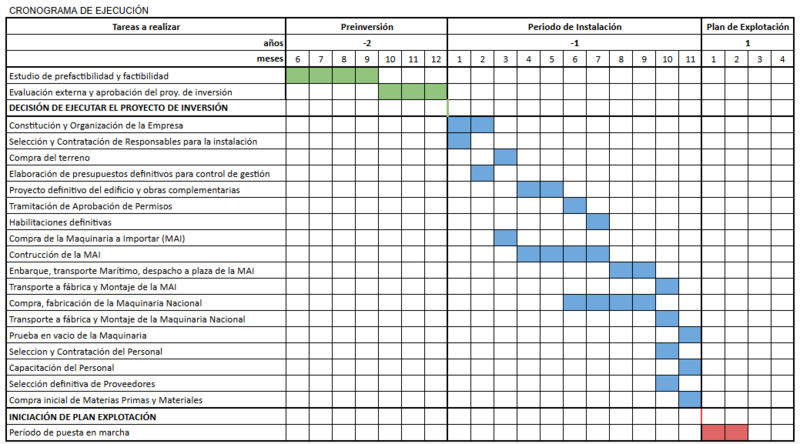 CRONOGRAMA DE EJECUCIÓN

| Tareas a realizar | Preinversión | | | | | | | Periodo de Instalación | | | | | | | | | | | Plan de Explotación | | | |
|---|---|---|---|---|---|---|---|---|---|---|---|---|---|---|---|---|---|---|---|---|---|---|
| años | -2 | | | | | | | -1 | | | | | | | | | | | 1 | | | |
| meses | 6 | 7 | 8 | 9 | 10 | 11 | 12 | 1 | 2 | 3 | 4 | 5 | 6 | 7 | 8 | 9 | 10 | 11 | 1 | 2 | 3 | 4 |
| Estudio de prefactibilidad y factibilidad | | | | | | | | | | | | | | | | | | | | | | |
| Evaluación externa y aprobación del proy. de inversión | | | | | | | | | | | | | | | | | | | | | | |
| DECISIÓN DE EJECUTAR EL PROYECTO DE INVERSIÓN | | | | | | | | | | | | | | | | | | | | | | |
| Constitución y Organización de la Empresa | | | | | | | | | | | | | | | | | | | | | | |
| Selección y Contratación de Responsables para la instalación | | | | | | | | | | | | | | | | | | | | | | |
| Compra del terreno | | | | | | | | | | | | | | | | | | | | | | |
| Elaboración de presupuestos definitivos para control de gestión | | | | | | | | | | | | | | | | | | | | | | |
| Proyecto definitivo del edificio y obras complementarias | | | | | | | | | | | | | | | | | | | | | | |
| Tramitación de Aprobación de Permisos | | | | | | | | | | | | | | | | | | | | | | |
| Habilitaciones definitivas | | | | | | | | | | | | | | | | | | | | | | |
| Compra de la Maquinaria a Importar (MAI) | | | | | | | | | | | | | | | | | | | | | | |
| Contrucción de la MAI | | | | | | | | | | | | | | | | | | | | | | |
| Enbarque, transporte Marítimo, despacho a plaza de la MAI | | | | | | | | | | | | | | | | | | | | | | |
| Transporte a fábrica y Montaje de la MAI | | | | | | | | | | | | | | | | | | | | | | |
| Compra, fabricación de la Maquinaria Nacional | | | | | | | | | | | | | | | | | | | | | | |
| Transporte a fábrica y Montaje de la Maquinaria Nacional | | | | | | | | | | | | | | | | | | | | | | |
| Prueba en vacio de la Maquinaria | | | | | | | | | | | | | | | | | | | | | | |
| Seleccion y Contratación del Personal | | | | | | | | | | | | | | | | | | | | | | |
| Capacitación del Personal | | | | | | | | | | | | | | | | | | | | | | |
| Selección definitiva de Proveedores | | | | | | | | | | | | | | | | | | | | | | |
| Compra inicial de Materias Primas y Materiales | | | | | | | | | | | | | | | | | | | | | | |
| INICIACIÓN DE PLAN EXPLOTACIÓN | | | | | | | | | | | | | | | | | | | | | | |
| Período de puesta en marcha | | | | | | | | | | | | | | | | | | | | | | |